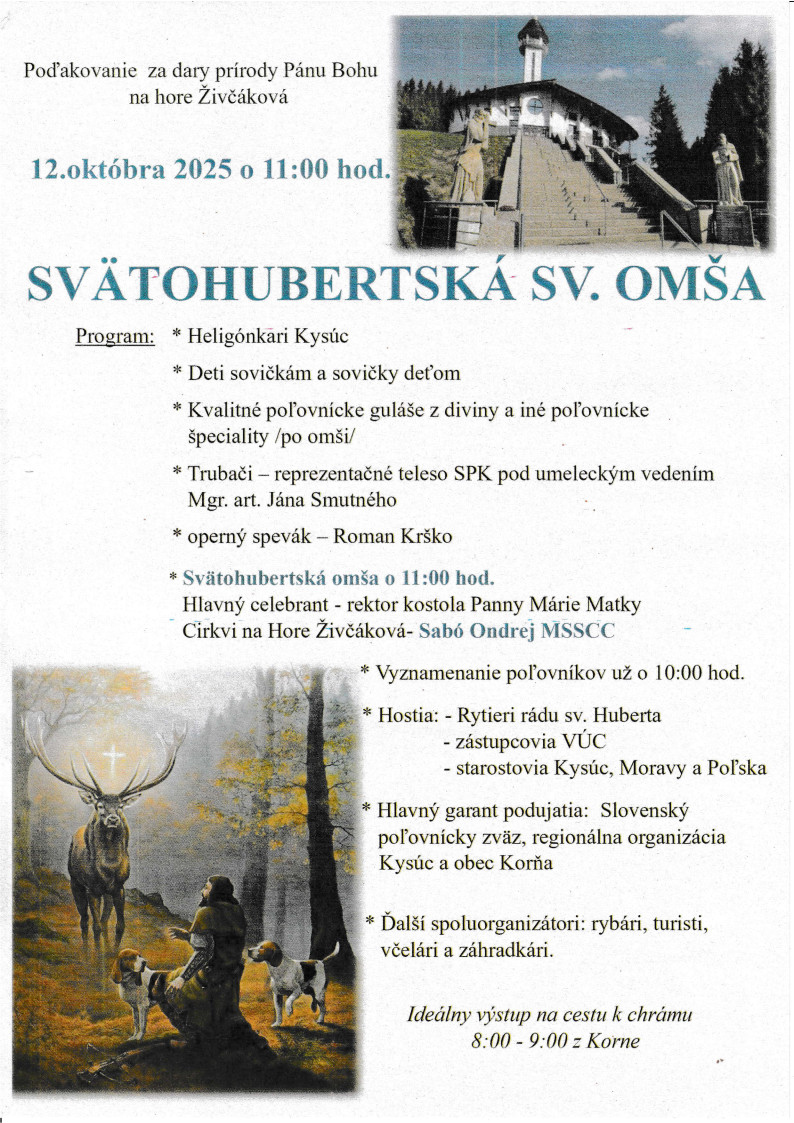 Poďakovanie za dary prírody Pánu Bohu na hore Živčáková

12.októbra 2025 o 11:00 hod.

SVÄTOHUBERTSKÁ SV. OMŠA

Program: * Heligónkari Kysúc

* Deti sovičkám a sovičky deťom

* Kvalitné poľovnícke guláše z diviny a iné poľovnícke špeciality /po omši/

* Trubači – reprezentačné teleso SPK pod umeleckým vedením Mgr. art. Jána Smutného

* operný spevák – Roman Krško

* Svätohubertská omša o 11:00 hod. Hlavný celebrant - rektor kostola Panny Márie Matky Cirkvi na Hore Živčáková- Sabó Ondrej MSSCC

* Vyznamenanie poľovníkov už o 10:00 hod.

* Hostia: - Rytieri rádu sv. Huberta
- zástupcovia VÚC
- starostovia Kysúc, Moravy a Poľska

* Hlavný garant podujatia: Slovenský poľovnícky zväz, regionálna organizácia Kysúc a obec Korňa

* Ďalší spoluorganizátori: rybári, turisti, včelári a záhradkári.

Ideálny výstup na cestu k chrámu 8:00 - 9:00 z Korne